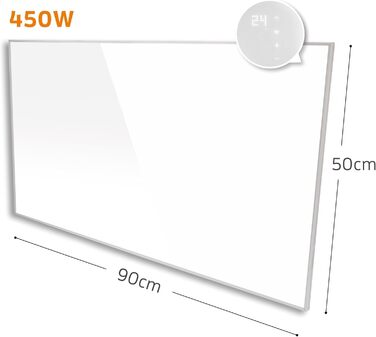 450W

24

50cm

90cm